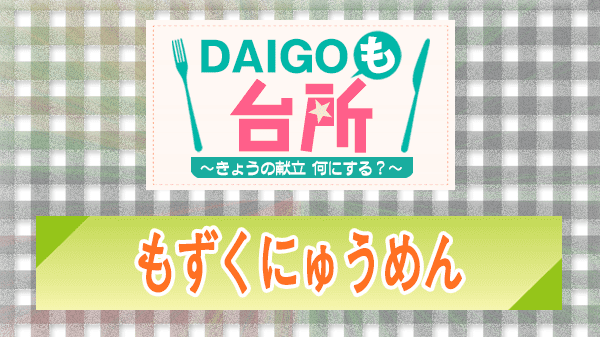 DAIGOも
台所
～きょうの献立 何にする？～

もずくにゅうめん